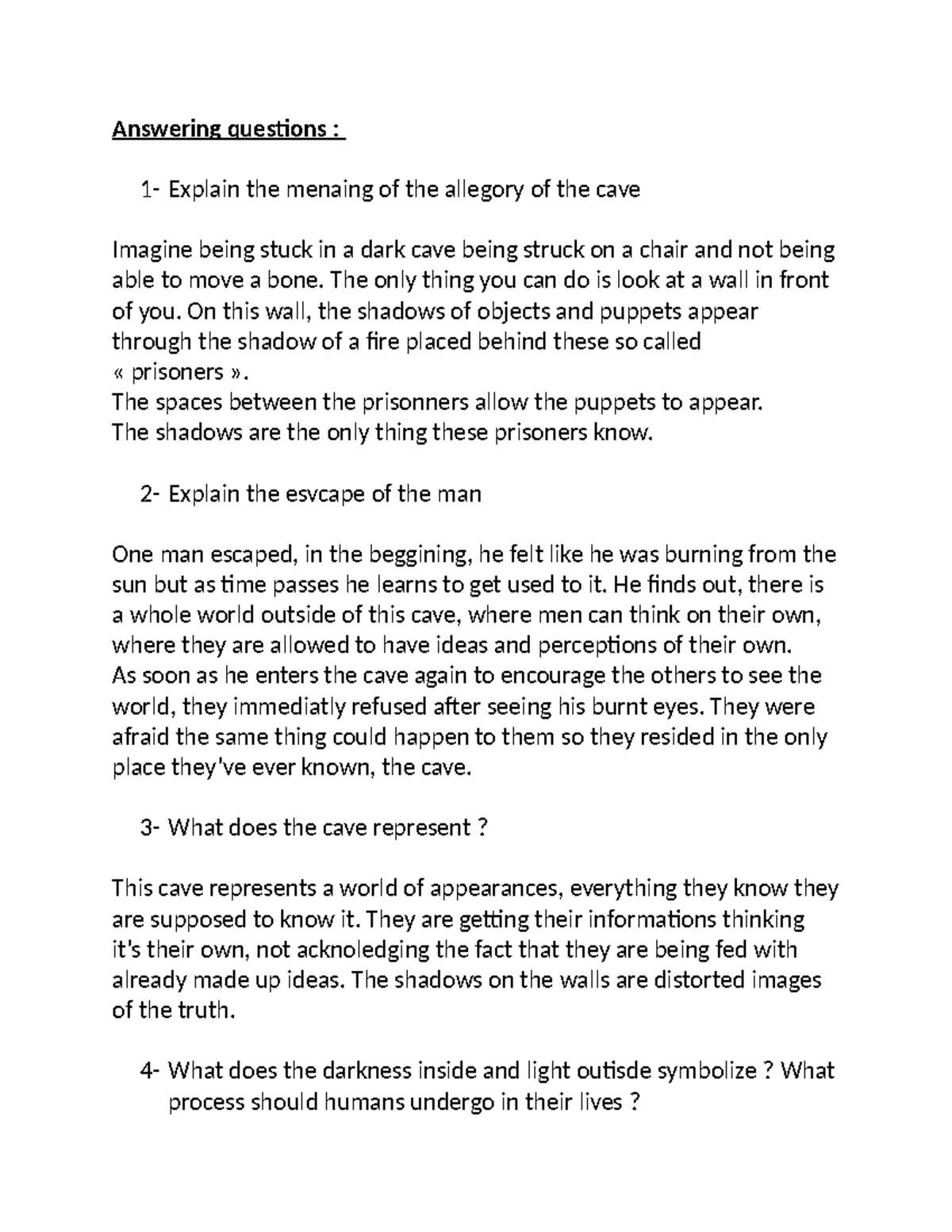 Answering questions :

1- Explain the menaing of the allegory of the cave

Imagine being stuck in a dark cave being struck on a chair and not being able to move a bone. The only thing you can do is look at a wall in front of you. On this wall, the shadows of objects and puppets appear through the shadow of a fire placed behind these so called « prisoners ».
The spaces between the prisonners allow the puppets to appear.
The shadows are the only thing these prisoners know.

2- Explain the esvcape of the man

One man escaped, in the beggining, he felt like he was burning from the sun but as time passes he learns to get used to it. He finds out, there is a whole world outside of this cave, where men can think on their own, where they are allowed to have ideas and perceptions of their own.
As soon as he enters the cave again to encourage the others to see the world, they immediatly refused after seeing his burnt eyes. They were afraid the same thing could happen to them so they resided in the only place they've ever known, the cave.

3- What does the cave represent ?

This cave represents a world of appearances, everything they know they are supposed to know it. They are getting their informations thinking it's their own, not acknoledging the fact that they are being fed with already made up ideas. The shadows on the walls are distorted images of the truth.

4- What does the darkness inside and light outisde symbolize ? What process should humans undergo in their lives ?